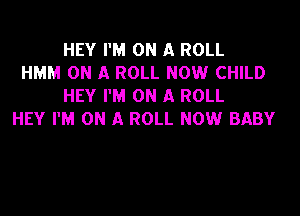 HEY I'M ON A ROLL
HMM ON A ROLL NOW CHILD
HEY I'M ON A ROLL
HEY I'M ON A ROLL NOW BABY